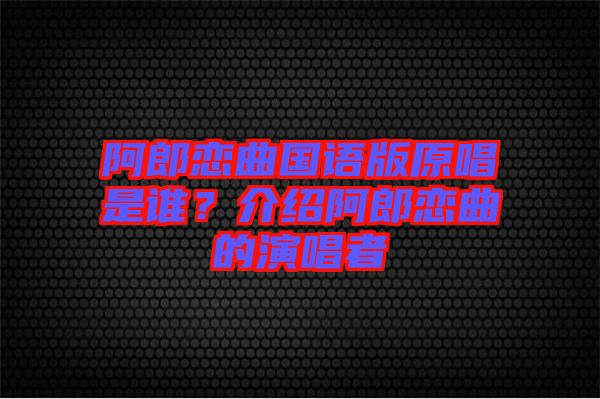 阿郎恋曲国语版原唱是谁？介绍阿郎恋曲的演唱者